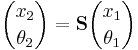 $\begin{pmatrix} x_2 \\ \theta_2 \end{pmatrix} = \mathbf{S} \begin{pmatrix} x_1 \\ \theta_1 \end{pmatrix}$